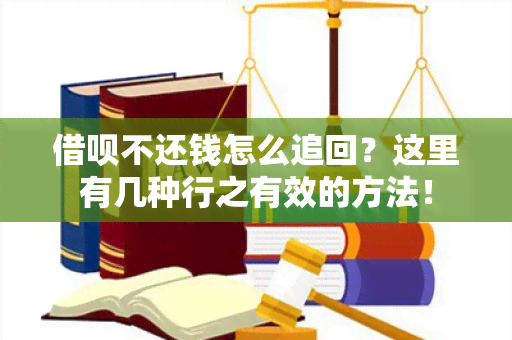 LAW

借呗不还钱怎么追回？这里有几种行之有效的方法！